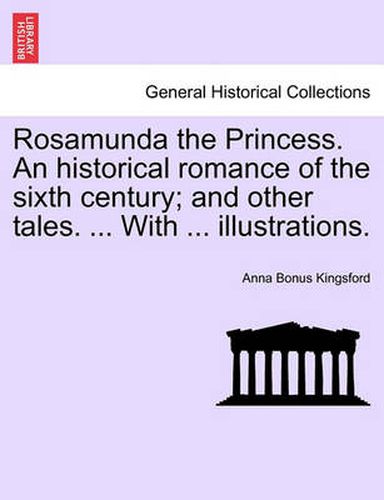 BRITISH LIBRARY

General Historical Collections

Rosamunda the Princess. An historical romance of the sixth century; and other tales. ... With ... illustrations.

Anna Bonus Kingsford